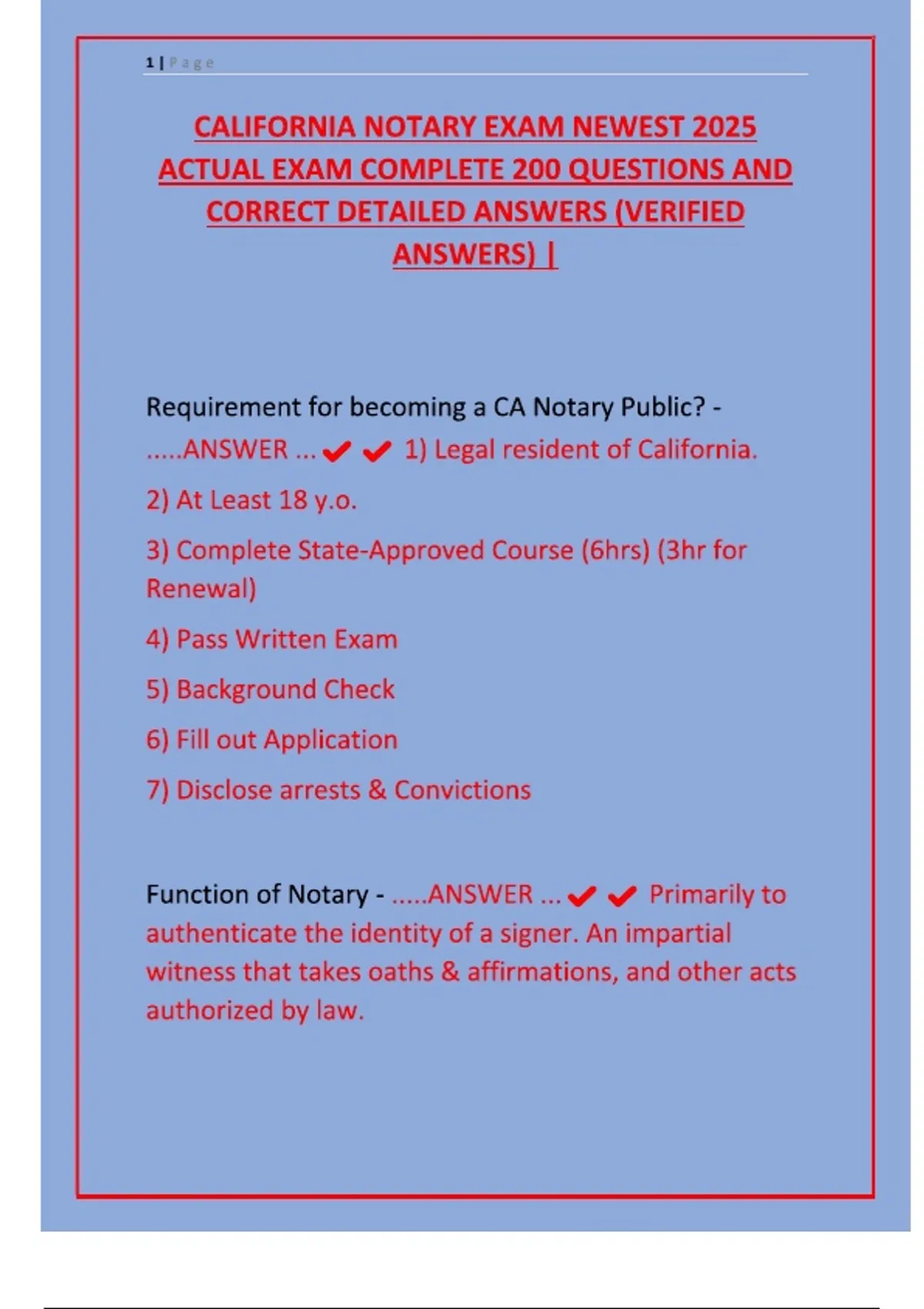 1 | Page

CALIFORNIA NOTARY EXAM NEWEST 2025 ACTUAL EXAM COMPLETE 200 QUESTIONS AND CORRECT DETAILED ANSWERS (VERIFIED ANSWERS) |

Requirement for becoming a CA Notary Public? - .....ANSWER ... ✔ ✔ 1) Legal resident of California.

2) At Least 18 y.o.

3) Complete State-Approved Course (6hrs) (3hr for Renewal)

4) Pass Written Exam

5) Background Check

6) Fill out Application

7) Disclose arrests & Convictions

Function of Notary - .....ANSWER ... ✔ ✔ Primarily to authenticate the identity of a signer. An impartial witness that takes oaths & affirmations, and other acts authorized by law.